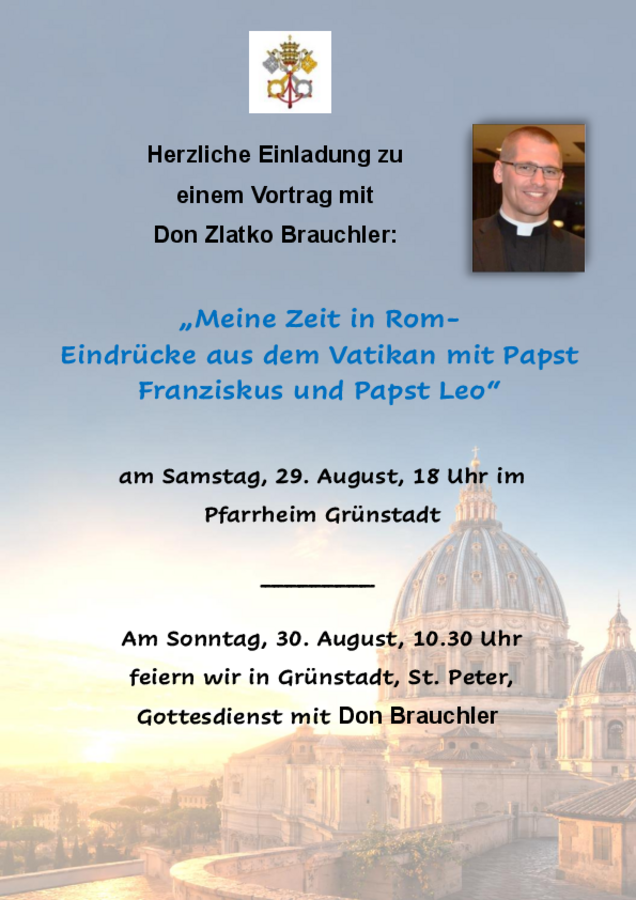 Herzliche Einladung zu einem Vortrag mit Don Zlatko Brauchler:

„Meine Zeit in Rom- Eindrücke aus dem Vatikan mit Papst Franziskus und Papst Leo“

am Samstag, 29. August, 18 Uhr im Pfarrheim Grünstadt

Am Sonntag, 30. August, 10.30 Uhr feiern wir in Grünstadt, St. Peter, Gottesdienst mit Don Brauchler